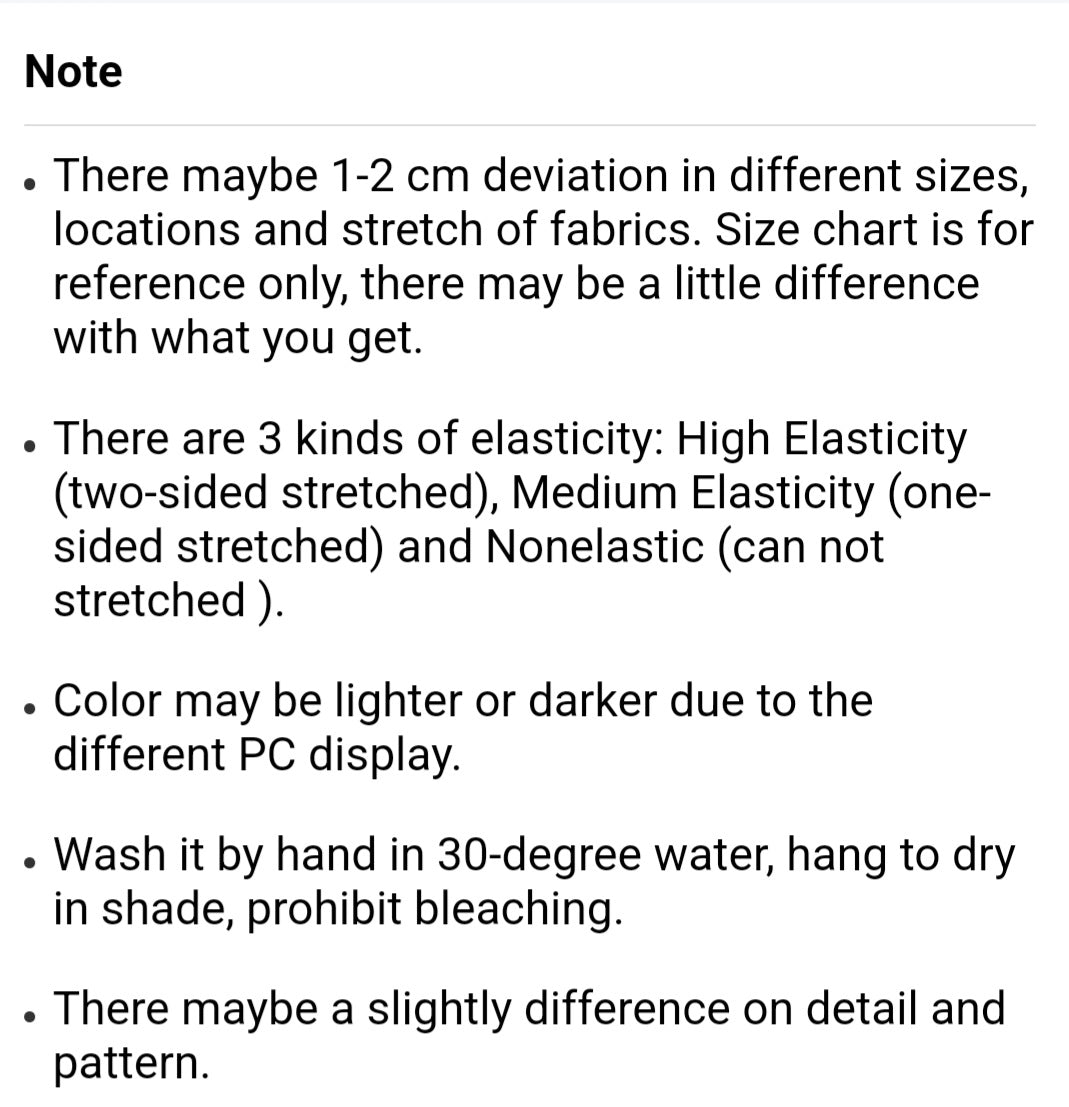 Note

• There maybe 1-2 cm deviation in different sizes, locations and stretch of fabrics. Size chart is for reference only, there may be a little difference with what you get.

• There are 3 kinds of elasticity: High Elasticity (two-sided stretched), Medium Elasticity (one-sided stretched) and Nonelastic (can not stretched ).

• Color may be lighter or darker due to the different PC display.

• Wash it by hand in 30-degree water, hang to dry in shade, prohibit bleaching.

• There maybe a slightly difference on detail and pattern.